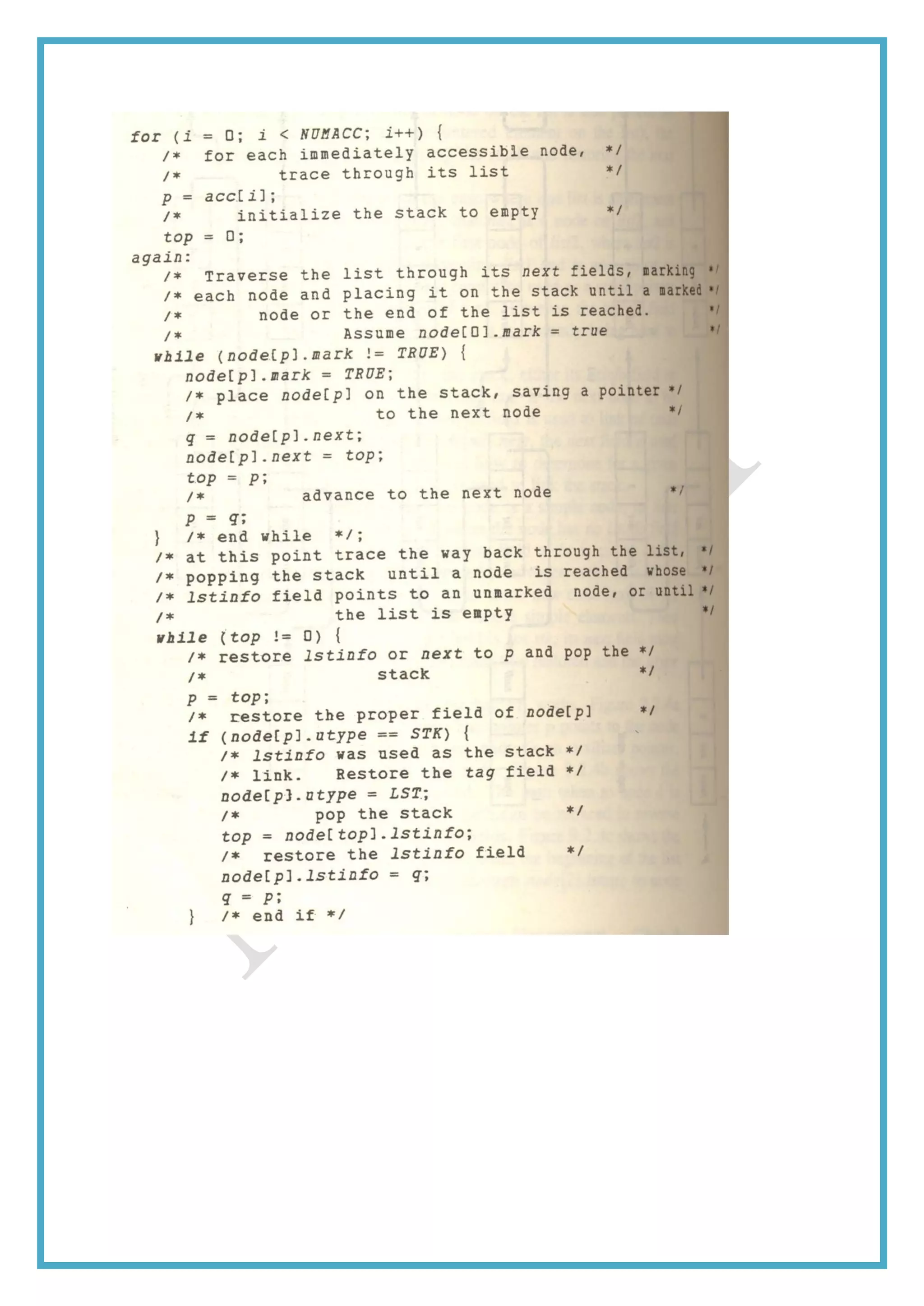 for (i = 0; i < NUMACC; i++) {
/* for each immediately accessible node, */
/* trace through its list */
p = acc[i];
/* initialize the stack to empty */
top = 0;
again:
/* Traverse the list through its next fields, marking */
/* each node and placing it on the stack until a marked */
/* node or the end of the list is reached. */
/* Assume node[0].mark = true */
while (node[p].mark != TRUE) {
node[p].mark = TRUE;
/* place node[p] on the stack, saving a pointer */
/* to the next node */
q = node[p].next;
node[p].next = top;
top = p;
/* advance to the next node */
p = q;
} /* end while */;
/* at this point trace the way back through the list, */
/* popping the stack until a node is reached whose */
/* lstinfo field points to an unmarked node, or until */
/* the list is empty */
while (top != 0) {
/* restore lstinfo or next to p and pop the */
/* stack */
p = top;
/* restore the proper field of node[p] */
if (node[p].utype == STK) {
/* lstinfo was used as the stack */
/* link. Restore the tag field */
node[p].utype = LST;
/* pop the stack */
top = node[top].lstinfo;
/* restore the lstinfo field */
node[p].lstinfo = q;
q = p;
} /* end if */